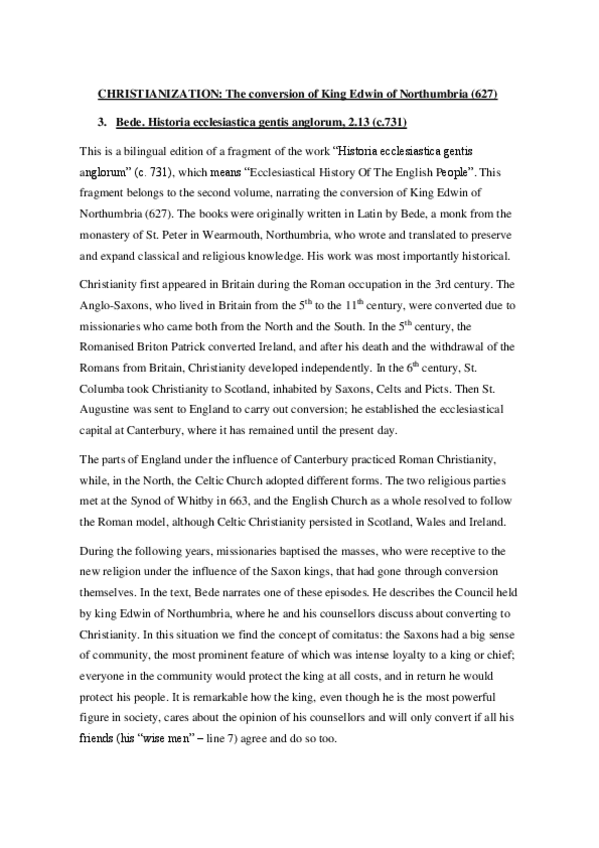 CHRISTIANIZATION: The conversion of King Edwin of Northumbria (627)

3. Bede. Historia ecclesiastica gentis anglorum, 2.13 (c.731)

This is a bilingual edition of a fragment of the work "Historia ecclesiastica gentis anglorum" (c. 731), which means "Ecclesiastical History Of The English People". This fragment belongs to the second volume, narrating the conversion of King Edwin of Northumbria (627). The books were originally written in Latin by Bede, a monk from the monastery of St. Peter in Wearmouth, Northumbria, who wrote and translated to preserve and expand classical and religious knowledge. His work was most importantly historical.

Christianity first appeared in Britain during the Roman occupation in the 3rd century. The Anglo-Saxons, who lived in Britain from the $5^{th}$ to the $11^{th}$ century, were converted due to missionaries who came both from the North and the South. In the $5^{th}$ century, the Romanised Briton Patrick converted Ireland, and after his death and the withdrawal of the Romans from Britain, Christianity developed independently. In the $6^{th}$ century, St. Columba took Christianity to Scotland, inhabited by Saxons, Celts and Picts. Then St. Augustine was sent to England to carry out conversion; he established the ecclesiastical capital at Canterbury, where it has remained until the present day.

The parts of England under the influence of Canterbury practiced Roman Christianity, while, in the North, the Celtic Church adopted different forms. The two religious parties met at the Synod of Whitby in 663, and the English Church as a whole resolved to follow the Roman model, although Celtic Christianity persisted in Scotland, Wales and Ireland.

During the following years, missionaries baptised the masses, who were receptive to the new religion under the influence of the Saxon kings, that had gone through conversion themselves. In the text, Bede narrates one of these episodes. He describes the Council held by king Edwin of Northumbria, where he and his counsellors discuss about converting to Christianity. In this situation we find the concept of comitatus: the Saxons had a big sense of community, the most prominent feature of which was intense loyalty to a king or chief; everyone in the community would protect the king at all costs, and in return he would protect his people. It is remarkable how the king, even though he is the most powerful figure in society, cares about the opinion of his counsellors and will only convert if all his friends (his "wise men" – line 7) agree and do so too.